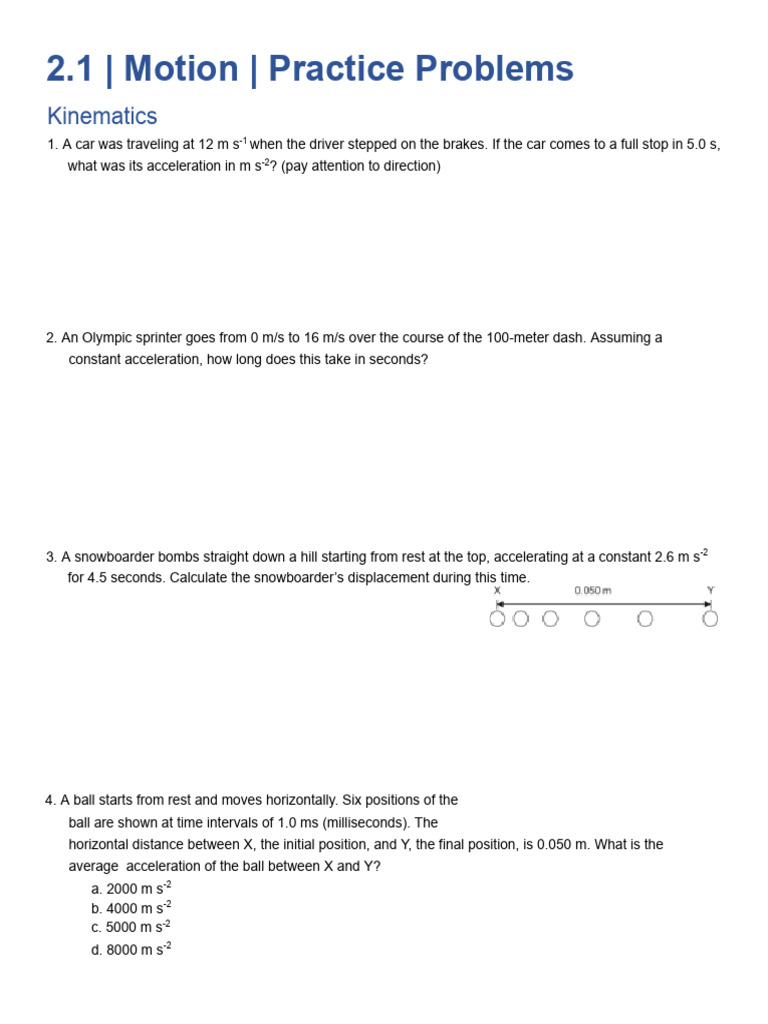 2.1 | Motion | Practice Problems

Kinematics

1. A car was traveling at 12 m $s^{-1}$ when the driver stepped on the brakes. If the car comes to a full stop in 5.0 s, what was its acceleration in m $s^{-2}$? (pay attention to direction)

2. An Olympic sprinter goes from 0 m/s to 16 m/s over the course of the 100-meter dash. Assuming a constant acceleration, how long does this take in seconds?

3. A snowboarder bombs straight down a hill starting from rest at the top, accelerating at a constant 2.6 m $s^{-2}$ for 4.5 seconds. Calculate the snowboarder's displacement during this time.

X
0.050 m
Y

4. A ball starts from rest and moves horizontally. Six positions of the ball are shown at time intervals of 1.0 ms (milliseconds). The horizontal distance between X, the initial position, and Y, the final position, is 0.050 m. What is the average acceleration of the ball between X and Y?
a. 2000 m $s^{-2}$
b. 4000 m $s^{-2}$
c. 5000 m $s^{-2}$
d. 8000 m $s^{-2}$